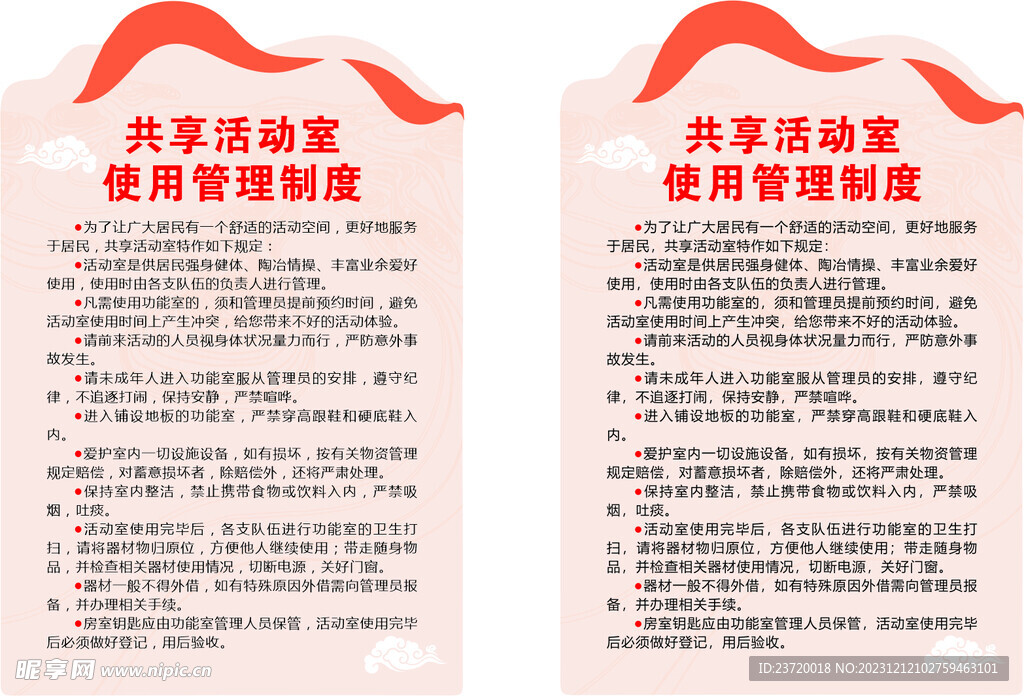 共享活动室
使用管理制度

●为了让广大居民有一个舒适的活动空间，更好地服务于居民，共享活动室特作如下规定：

●活动室是供居民强身健体、陶冶情操、丰富业余爱好使用，使用时由各支队伍的负责人进行管理。

●凡需使用功能室的，须和管理员提前预约时间，避免活动室使用时间上产生冲突，给您带来不好的活动体验。

●请前来活动的人员视身体状况量力而行，严防意外事故发生。

●请未成年人进入功能室服从管理员的安排，遵守纪律，不追逐打闹，保持安静，严禁喧哗。

●进入铺设地板的功能室，严禁穿高跟鞋和硬底鞋入内。

●爱护室内一切设施设备，如有损坏，按有关物资管理规定赔偿，对蓄意损坏者，除赔偿外，还将严肃处理。

●保持室内整洁，禁止携带食物或饮料入内，严禁吸烟，吐痰。

●活动室使用完毕后，各支队伍进行功能室的卫生打扫，请将器材物归原位，方便他人继续使用；带走随身物品，并检查相关器材使用情况，切断电源，关好门窗。

●器材一般不得外借，如有特殊原因外借需向管理员报备，并办理相关手续。

●房室钥匙应由功能室管理人员保管，活动室使用完毕后必须做好登记，用后验收。

共享活动室
使用管理制度

●为了让广大居民有一个舒适的活动空间，更好地服务于居民，共享活动室特作如下规定：

●活动室是供居民强身健体、陶冶情操、丰富业余爱好使用，使用时由各支队伍的负责人进行管理。

●凡需使用功能室的，须和管理员提前预约时间，避免活动室使用时间上产生冲突，给您带来不好的活动体验。

●请前来活动的人员视身体状况量力而行，严防意外事故发生。

●请未成年人进入功能室服从管理员的安排，遵守纪律，不追逐打闹，保持安静，严禁喧哗。

●进入铺设地板的功能室，严禁穿高跟鞋和硬底鞋入内。

●爱护室内一切设施设备，如有损坏，按有关物资管理规定赔偿，对蓄意损坏者，除赔偿外，还将严肃处理。

●保持室内整洁，禁止携带食物或饮料入内，严禁吸烟，吐痰。

●活动室使用完毕后，各支队伍进行功能室的卫生打扫，请将器材物归原位，方便他人继续使用；带走随身物品，并检查相关器材使用情况，切断电源，关好门窗。

●器材一般不得外借，如有特殊原因外借需向管理员报备，并办理相关手续。

●房室钥匙应由功能室管理人员保管，活动室使用完毕后必须做好登记，用后验收。

昵享网 www.nipic.cn
ID:23720018 NO:20231212102759463101